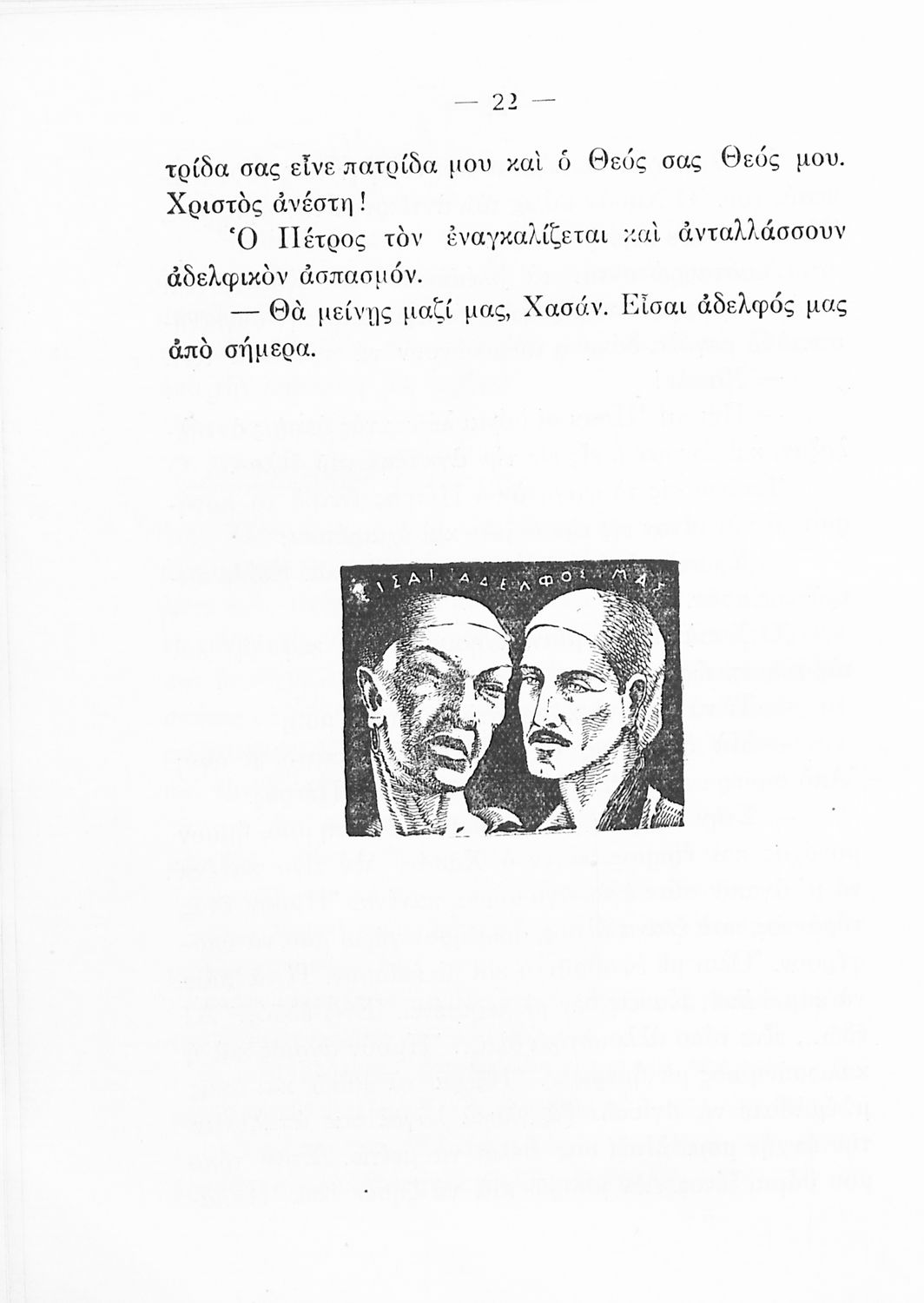 — 22 —

τρίδα σας εἶνε πατρίδα μου καὶ ὁ Θεός σας Θεός μου. Χριστὸς ἀνέστη!

Ὁ Πέτρος τὸν ἐναγκαλίζεται καὶ ἀνταλλάσσουν ἀδελφικὸν ἀσπασμόν.

— Θὰ μείνῃς μαζί μας, Χασάν. Εἶσαι ἀδελφός μας ἀπὸ σήμερα.

ΕΙΣΑΙ ΑΔΕΛΦΟΣ ΜΑΣ